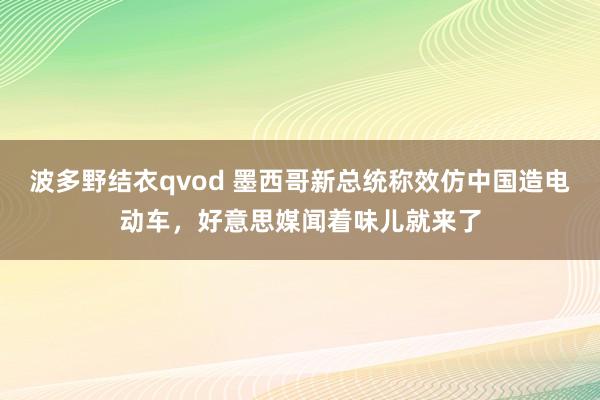 波多野结衣qvod 墨西哥新总统称效仿中国造电动车，好意思媒闻着味儿就来了